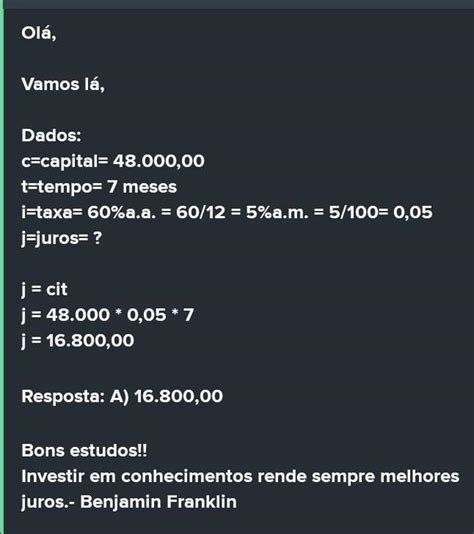 Olá,

Vamos lá,

Dados:
c=capital= 48.000,00
t=tempo= 7 meses
i=taxa= 60%a.a. = 60/12 = 5%a.m. = 5/100= 0,05
j=juros= ?

j = cit
j = 48.000 * 0,05 * 7
j = 16.800,00

Resposta: A) 16.800,00

Bons estudos!!
Investir em conhecimentos rende sempre melhores juros.- Benjamin Franklin